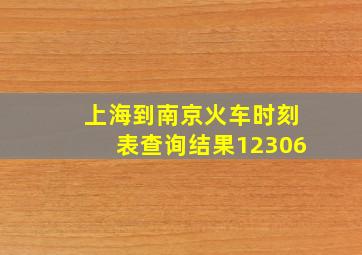 上海到南京火车时刻表查询结果12306